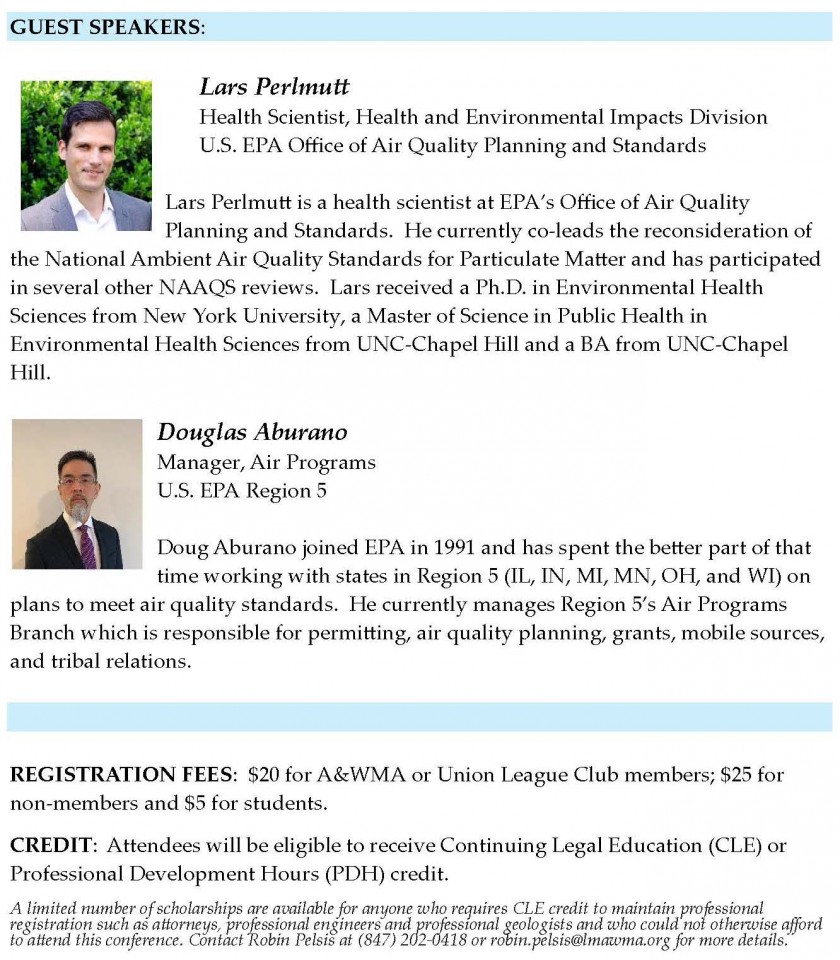 GUEST SPEAKERS:

Lars Perlmutt
Health Scientist, Health and Environmental Impacts Division
U.S. EPA Office of Air Quality Planning and Standards

Lars Perlmutt is a health scientist at EPA's Office of Air Quality Planning and Standards. He currently co-leads the reconsideration of the National Ambient Air Quality Standards for Particulate Matter and has participated in several other NAAQS reviews. Lars received a Ph.D. in Environmental Health Sciences from New York University, a Master of Science in Public Health in Environmental Health Sciences from UNC-Chapel Hill and a BA from UNC-Chapel Hill.

Douglas Aburano
Manager, Air Programs
U.S. EPA Region 5

Doug Aburano joined EPA in 1991 and has spent the better part of that time working with states in Region 5 (IL, IN, MI, MN, OH, and WI) on plans to meet air quality standards. He currently manages Region 5's Air Programs Branch which is responsible for permitting, air quality planning, grants, mobile sources, and tribal relations.

REGISTRATION FEES: $20 for A&WMA or Union League Club members; $25 for non-members and $5 for students.

CREDIT: Attendees will be eligible to receive Continuing Legal Education (CLE) or Professional Development Hours (PDH) credit.

A limited number of scholarships are available for anyone who requires CLE credit to maintain professional registration such as attorneys, professional engineers and professional geologists and who could not otherwise afford to attend this conference. Contact Robin Pelsis at (847) 202-0418 or robin.pelsis@lmawma.org for more details.